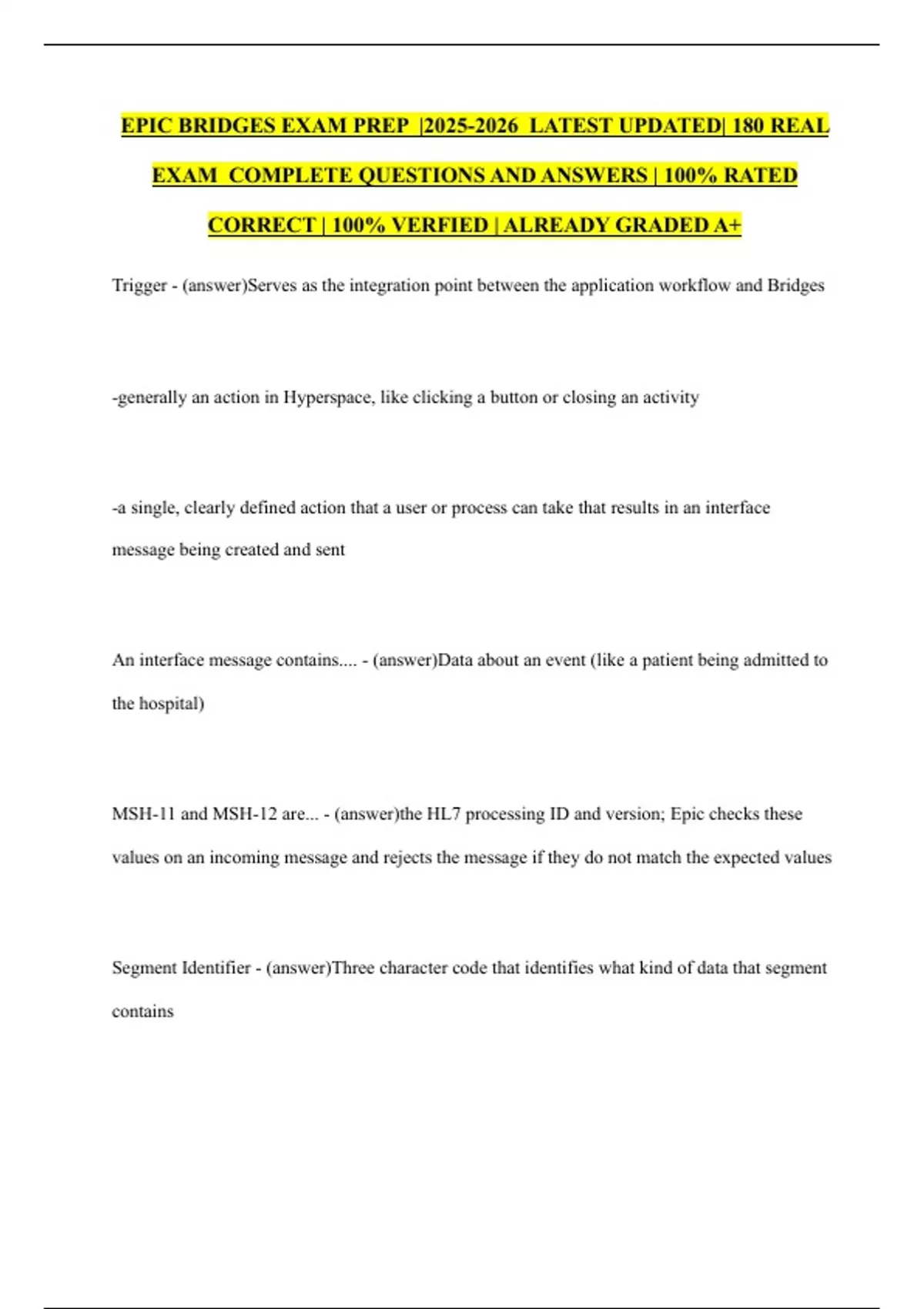 EPIC BRIDGES EXAM PREP |2025-2026 LATEST UPDATED| 180 REAL EXAM COMPLETE QUESTIONS AND ANSWERS | 100% RATED CORRECT | 100% VERFIED | ALREADY GRADED A+

Trigger - (answer)Serves as the integration point between the application workflow and Bridges

-generally an action in Hyperspace, like clicking a button or closing an activity

-a single, clearly defined action that a user or process can take that results in an interface message being created and sent

An interface message contains.... - (answer)Data about an event (like a patient being admitted to the hospital)

MSH-11 and MSH-12 are... - (answer)the HL7 processing ID and version; Epic checks these values on an incoming message and rejects the message if they do not match the expected values

Segment Identifier - (answer)Three character code that identifies what kind of data that segment contains